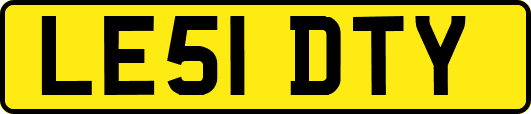 LE51 DTY